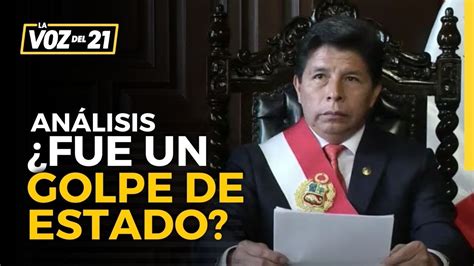 LA VOZ DEL 21

ANÁLISIS ¿FUE UN GOLPE DE ESTADO?